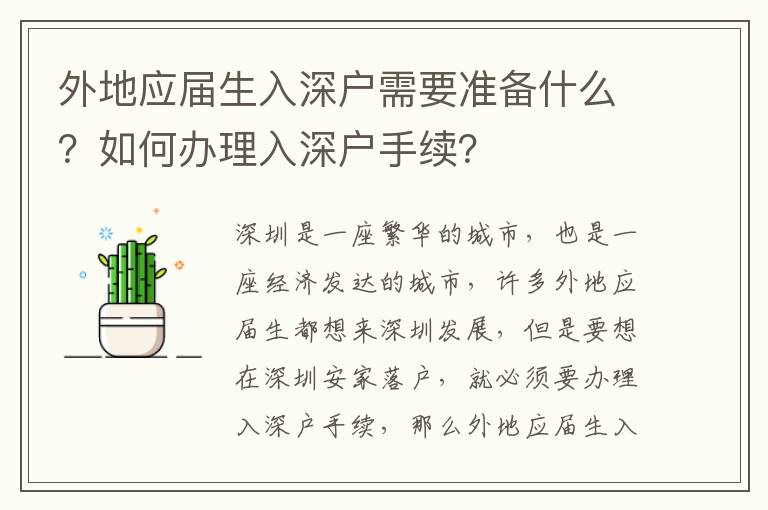 外地应届生入深户需要准备什么？如何办理入深户手续？

深圳是一座繁华的城市，也是一座经济发达的城市，许多外地应届生都想来深圳发展，但是要想在深圳安家落户，就必须要办理入深户手续，那么外地应届生入